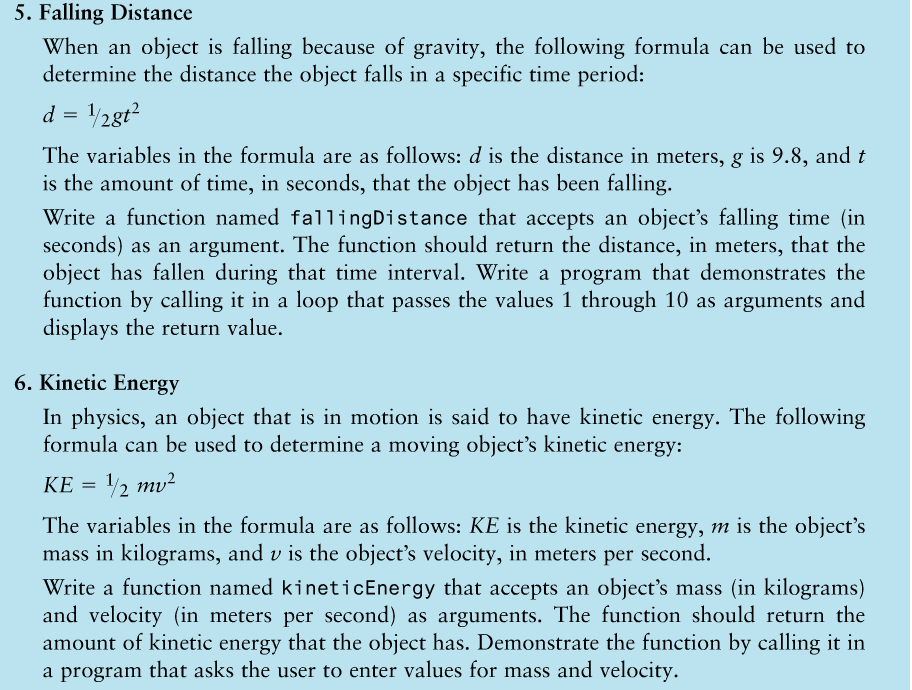 5. Falling Distance

When an object is falling because of gravity, the following formula can be used to determine the distance the object falls in a specific time period:

$d = \frac{1}{2}gt^2$

The variables in the formula are as follows: $d$ is the distance in meters, $g$ is 9.8, and $t$ is the amount of time, in seconds, that the object has been falling.

Write a function named fallingDistance that accepts an object's falling time (in seconds) as an argument. The function should return the distance, in meters, that the object has fallen during that time interval. Write a program that demonstrates the function by calling it in a loop that passes the values 1 through 10 as arguments and displays the return value.

6. Kinetic Energy

In physics, an object that is in motion is said to have kinetic energy. The following formula can be used to determine a moving object's kinetic energy:

$KE = \frac{1}{2} mv^2$

The variables in the formula are as follows: $KE$ is the kinetic energy, $m$ is the object's mass in kilograms, and $v$ is the object's velocity, in meters per second.

Write a function named kineticEnergy that accepts an object's mass (in kilograms) and velocity (in meters per second) as arguments. The function should return the amount of kinetic energy that the object has. Demonstrate the function by calling it in a program that asks the user to enter values for mass and velocity.